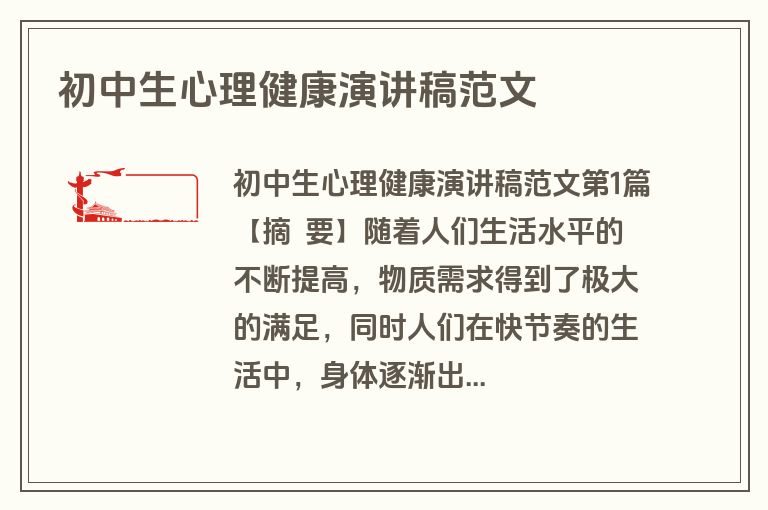 初中生心理健康演讲稿范文

初中生心理健康演讲稿范文第1篇【摘 要】随着人们生活水平的不断提高，物质需求得到了极大的满足，同时人们在快节奏的生活中，身体逐渐出...